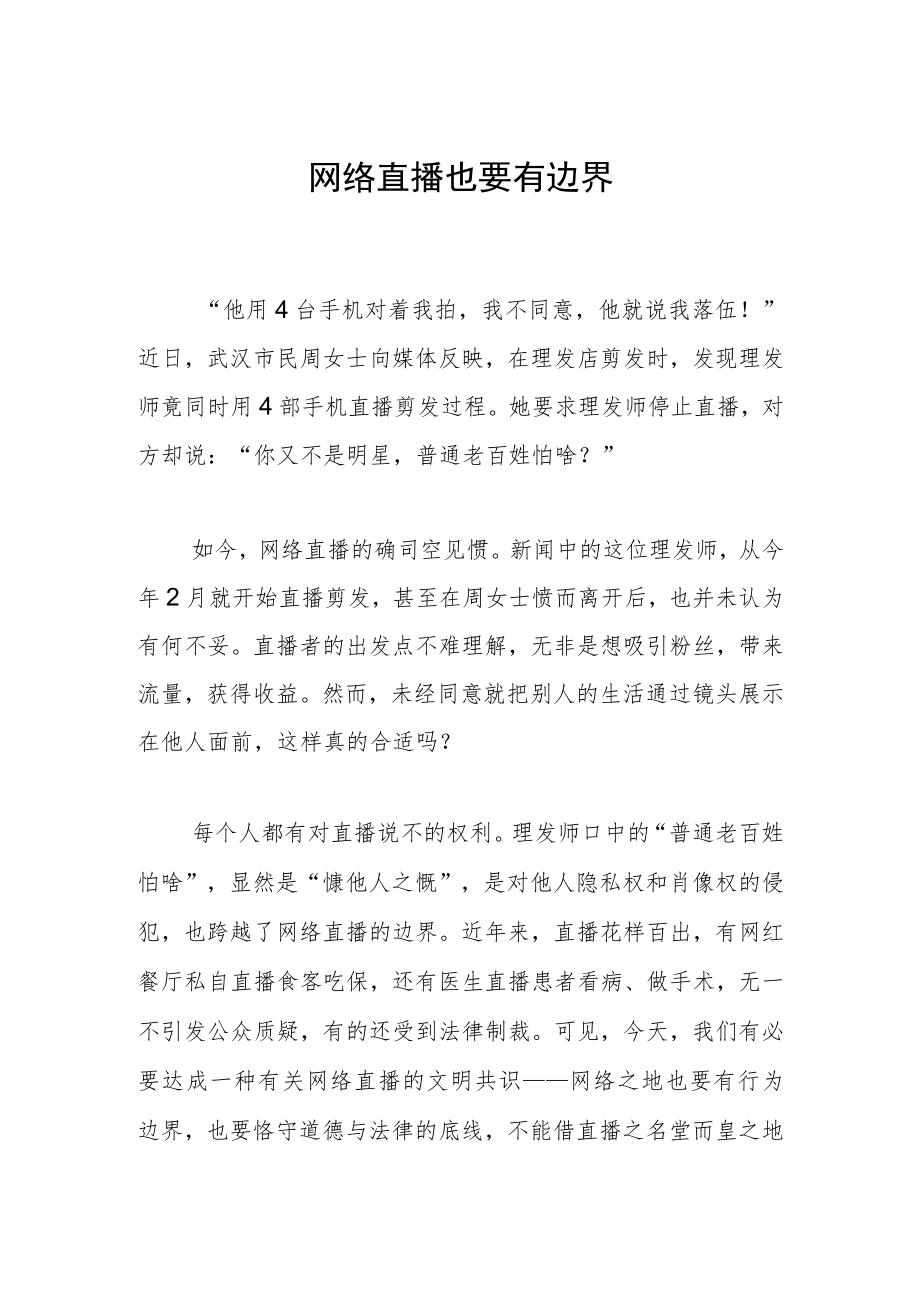 网络直播也要有边界

“他用4台手机对着我拍，我不同意，他就说我落伍！”近日，武汉市民周女士向媒体反映，在理发店剪发时，发现理发师竟同时用4部手机直播剪发过程。她要求理发师停止直播，对方却说：“你又不是明星，普通老百姓怕啥？”

如今，网络直播的确司空见惯。新闻中的这位理发师，从今年2月就开始直播剪发，甚至在周女士愤而离开后，也并未认为有何不妥。直播者的出发点不难理解，无非是想吸引粉丝，带来流量，获得收益。然而，未经同意就把别人的生活通过镜头展示在他人面前，这样真的合适吗？

每个人都有对直播说不的权利。理发师口中的“普通老百姓怕啥”，显然是“慷他人之慨”，是对他人隐私权和肖像权的侵犯，也跨越了网络直播的边界。近年来，直播花样百出，有网红餐厅私自直播食客吃保，还有医生直播患者看病、做手术，无一不引发公众质疑，有的还受到法律制裁。可见，今天，我们有必要达成一种有关网络直播的文明共识——网络之地也要有行为边界，也要恪守道德与法律的底线，不能借直播之名堂而皇之地